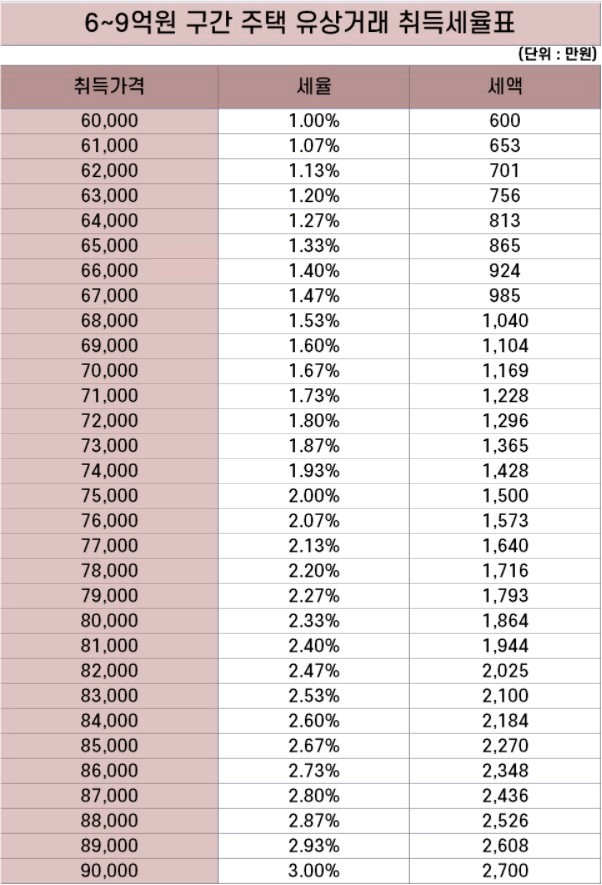 6~9억원 구간 주택 유상거래 취득세율표

(단위 : 만원)

| 취득가격 | 세율 | 세액 |
|---|---|---|
| 60,000 | 1.00% | 600 |
| 61,000 | 1.07% | 653 |
| 62,000 | 1.13% | 701 |
| 63,000 | 1.20% | 756 |
| 64,000 | 1.27% | 813 |
| 65,000 | 1.33% | 865 |
| 66,000 | 1.40% | 924 |
| 67,000 | 1.47% | 985 |
| 68,000 | 1.53% | 1,040 |
| 69,000 | 1.60% | 1,104 |
| 70,000 | 1.67% | 1,169 |
| 71,000 | 1.73% | 1,228 |
| 72,000 | 1.80% | 1,296 |
| 73,000 | 1.87% | 1,365 |
| 74,000 | 1.93% | 1,428 |
| 75,000 | 2.00% | 1,500 |
| 76,000 | 2.07% | 1,573 |
| 77,000 | 2.13% | 1,640 |
| 78,000 | 2.20% | 1,716 |
| 79,000 | 2.27% | 1,793 |
| 80,000 | 2.33% | 1,864 |
| 81,000 | 2.40% | 1,944 |
| 82,000 | 2.47% | 2,025 |
| 83,000 | 2.53% | 2,100 |
| 84,000 | 2.60% | 2,184 |
| 85,000 | 2.67% | 2,270 |
| 86,000 | 2.73% | 2,348 |
| 87,000 | 2.80% | 2,436 |
| 88,000 | 2.87% | 2,526 |
| 89,000 | 2.93% | 2,608 |
| 90,000 | 3.00% | 2,700 |